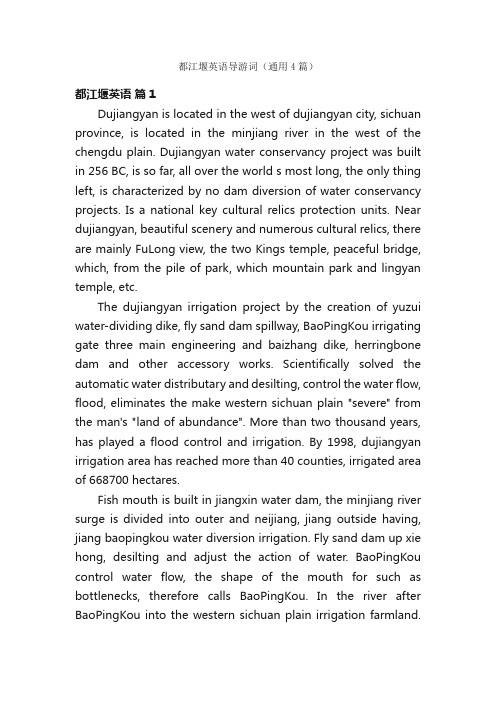 都江堰英语导游词（通用4篇）

都江堰英语 篇1

Dujiangyan is located in the west of dujiangyan city, sichuan province, is located in the minjiang river in the west of the chengdu plain. Dujiangyan water conservancy project was built in 256 BC, is so far, all over the world s most long, the only thing left, is characterized by no dam diversion of water conservancy projects. Is a national key cultural relics protection units. Near dujiangyan, beautiful scenery and numerous cultural relics, there are mainly FuLong view, the two Kings temple, peaceful bridge, which, from the pile of park, which mountain park and lingyan temple, etc.

The dujiangyan irrigation project by the creation of yuzui water-dividing dike, fly sand dam spillway, BaoPingKou irrigating gate three main engineering and baizhang dike, herringbone dam and other accessory works. Scientifically solved the automatic water distributary and desilting, control the water flow, flood, eliminates the make western sichuan plain "severe" from the man's "land of abundance". More than two thousand years, has played a flood control and irrigation. By 1998, dujiangyan irrigation area has reached more than 40 counties, irrigated area of 668700 hectares.

Fish mouth is built in jiangxin water dam, the minjiang river surge is divided into outer and neijiang, jiang outside having, jiang baopingkou water diversion irrigation. Fly sand dam up xie hong, desilting and adjust the action of water. BaoPingKou control water flow, the shape of the mouth for such as bottlenecks, therefore calls BaoPingKou. In the river after BaoPingKou into the western sichuan plain irrigation farmland.